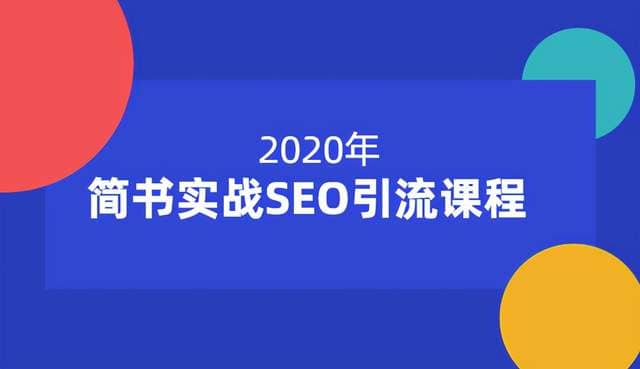 2020年
简书实战SEO引流课程